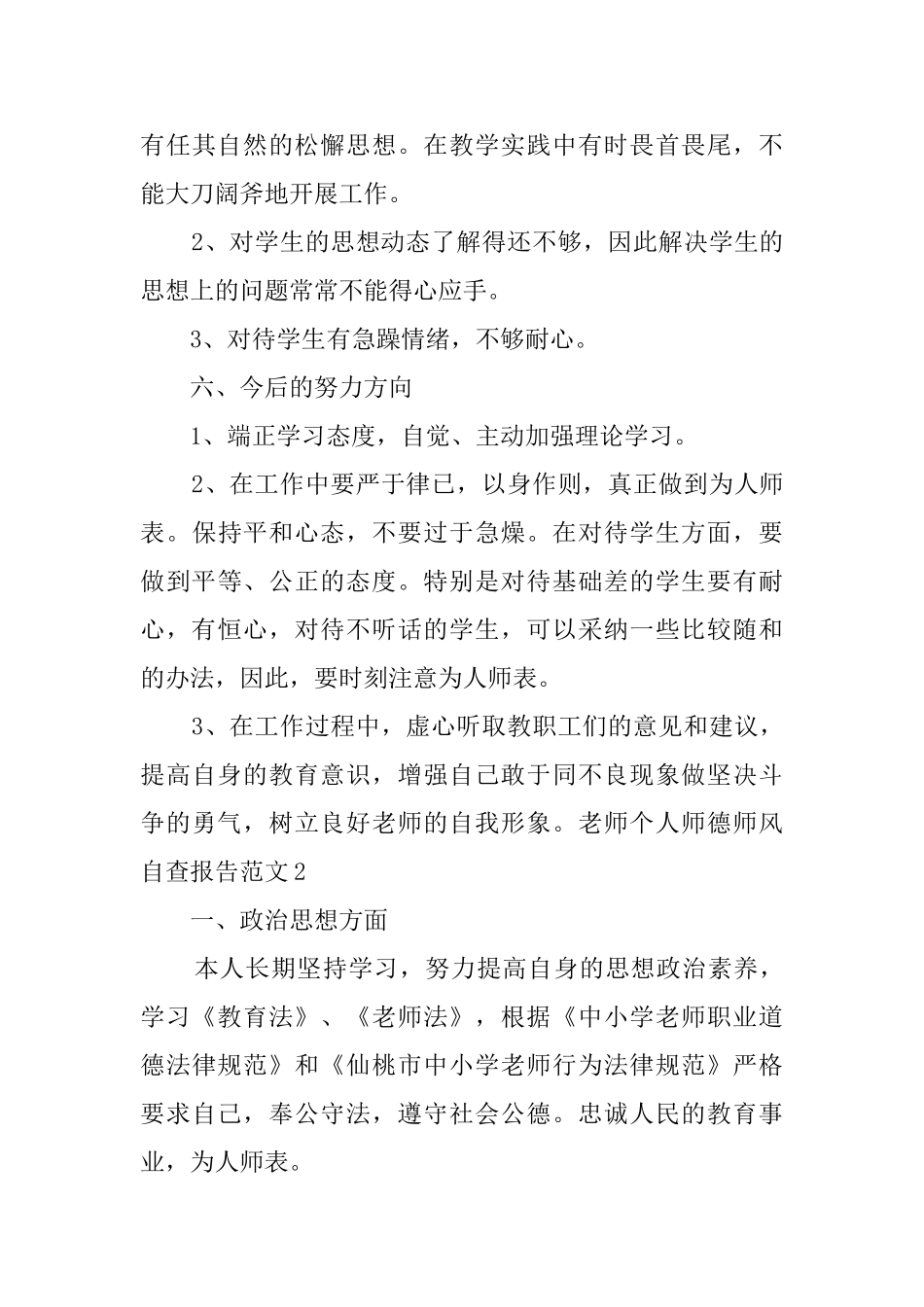 有任其自然的松懈思想。在教学实践中有时畏首畏尾，不能大刀阔斧地开展工作。

2、对学生的思想动态了解得还不够，因此解决学生的思想上的问题常常不能得心应手。

3、对待学生有急躁情绪，不够耐心。

六、今后的努力方向

1、端正学习态度，自觉、主动加强理论学习。

2、在工作中要严于律已，以身作则，真正做到为人师表。保持平和心态，不要过于急燥。在对待学生方面，要做到平等、公正的态度。特别是对待基础差的学生要有耐心，有恒心，对待不听话的学生，可以采纳一些比较随和的办法，因此，要时刻注意为人师表。

3、在工作过程中，虚心听取教职工们的意见和建议，提高自身的教育意识，增强自己敢于同不良现象做坚决斗争的勇气，树立良好老师的自我形象。老师个人师德师风自查报告范文2

一、政治思想方面

本人长期坚持学习，努力提高自身的思想政治素养，学习《教育法》、《老师法》，根据《中小学老师职业道德法律规范》和《仙桃市中小学老师行为法律规范》严格要求自己，奉公守法，遵守社会公德。忠诚人民的教育事业，为人师表。